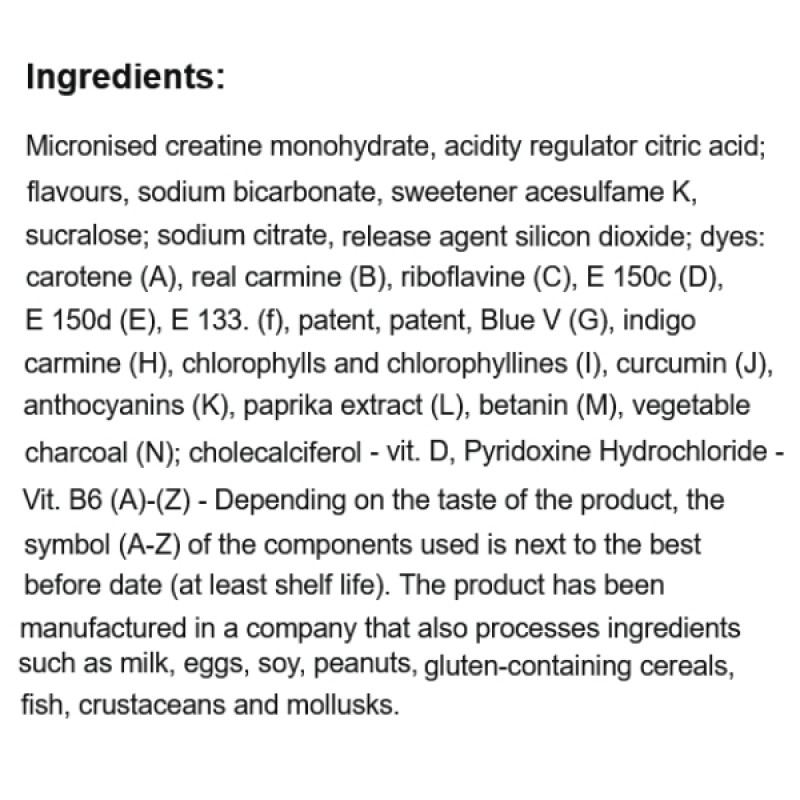 Ingredients:

Micronised creatine monohydrate, acidity regulator citric acid; flavours, sodium bicarbonate, sweetener acesulfame K, sucralose; sodium citrate, release agent silicon dioxide; dyes: carotene (A), real carmine (B), riboflavine (C), E 150c (D), E 150d (E), E 133. (f), patent, patent, Blue V (G), indigo carmine (H), chlorophylls and chlorophyllines (I), curcumin (J), anthocyanins (K), paprika extract (L), betanin (M), vegetable charcoal (N); cholecalciferol - vit. D, Pyridoxine Hydrochloride - Vit. B6 (A)-(Z) - Depending on the taste of the product, the symbol (A-Z) of the components used is next to the best before date (at least shelf life). The product has been manufactured in a company that also processes ingredients such as milk, eggs, soy, peanuts, gluten-containing cereals, fish, crustaceans and mollusks.